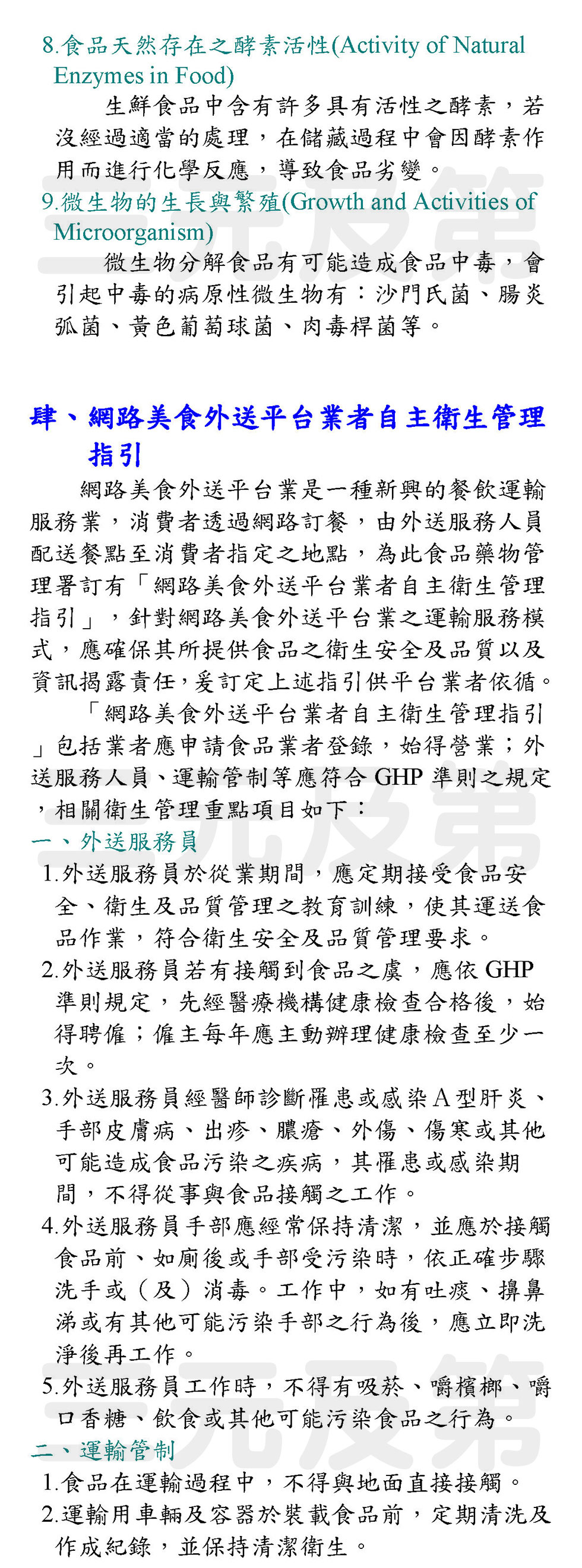 8.食品天然存在之酵素活性(Activity of Natural Enzymes in Food)

生鮮食品中含有許多具有活性之酵素，若沒經過適當的處理，在儲藏過程中會因酵素作用而進行化學反應，導致食品劣變。

9.微生物的生長與繁殖(Growth and Activities of Microorganism)

微生物分解食品有可能造成食品中毒，會引起中毒的病原性微生物有：沙門氏菌、腸炎弧菌、黃色葡萄球菌、肉毒桿菌等。

肆、網路美食外送平台業者自主衛生管理指引

網路美食外送平台業是一種新興的餐飲運輸服務業，消費者透過網路訂餐，由外送服務人員配送餐點至消費者指定之地點，為此食品藥物管理署訂有「網路美食外送平台業者自主衛生管理指引」，針對網路美食外送平台業之運輸服務模式，應確保其所提供食品之衛生安全及品質以及資訊揭露責任，爰訂定上述指引供平台業者依循。

「網路美食外送平台業者自主衛生管理指引」包括業者應申請食品業者登錄，始得營業；外送服務人員、運輸管制等應符合 GHP 準則之規定，相關衛生管理重點項目如下：

一、外送服務員

1.外送服務員於從業期間，應定期接受食品安全、衛生及品質管理之教育訓練，使其運送食品作業，符合衛生安全及品質管理要求。

2.外送服務員若有接觸到食品之虞，應依 GHP 準則規定，先經醫療機構健康檢查合格後，始得聘僱；僱主每年應主動辦理健康檢查至少一次。

3.外送服務員經醫師診斷罹患或感染 A 型肝炎、手部皮膚病、出疹、膿瘡、外傷、傷寒或其他可能造成食品污染之疾病，其罹患或感染期間，不得從事與食品接觸之工作。

4.外送服務員手部應經常保持清潔，並應於接觸食品前、如廁後或手部受污染時，依正確步驟洗手或（及）消毒。工作中，如有吐痰、擤鼻涕或有其他可能污染手部之行為後，應立即洗淨後再工作。

5.外送服務員工作時，不得有吸菸、嚼檳榔、嚼口香糖、飲食或其他可能污染食品之行為。

二、運輸管制

1.食品在運輸過程中，不得與地面直接接觸。

2.運輸用車輛及容器於裝載食品前，定期清洗及作成紀錄，並保持清潔衛生。